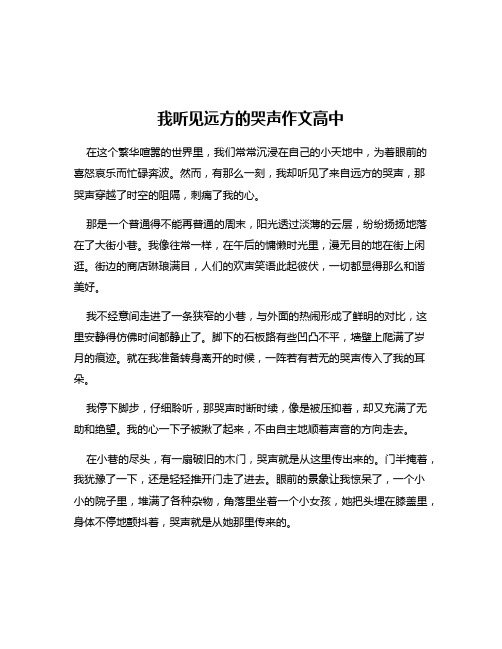 我听见远方的哭声作文高中

在这个繁华喧嚣的世界里，我们常常沉浸在自己的小天地中，为着眼前的喜怒哀乐而忙碌奔波。然而，有那么一刻，我却听见了来自远方的哭声，那哭声穿越了时空的阻隔，刺痛了我的心。

那是一个普通得不能再普通的周末，阳光透过淡薄的云层，纷纷扬扬地落在了大街小巷。我像往常一样，在午后的慵懒时光里，漫无目的地在街上闲逛。街边的商店琳琅满目，人们的欢声笑语此起彼伏，一切都显得那么和谐美好。

我不经意间走进了一条狭窄的小巷，与外面的热闹形成了鲜明的对比，这里安静得仿佛时间都静止了。脚下的石板路有些凹凸不平，墙壁上爬满了岁月的痕迹。就在我准备转身离开的时候，一阵若有若无的哭声传入了我的耳朵。

我停下脚步，仔细聆听，那哭声时断时续，像是被压抑着，却又充满了无助和绝望。我的心一下子被揪了起来，不由自主地顺着声音的方向走去。

在小巷的尽头，有一扇破旧的木门，哭声就是从这里传出来的。门半掩着，我犹豫了一下，还是轻轻推开门走了进去。眼前的景象让我惊呆了，一个小小的院子里，堆满了各种杂物，角落里坐着一个小女孩，她把头埋在膝盖里，身体不停地颤抖着，哭声就是从她那里传来的。